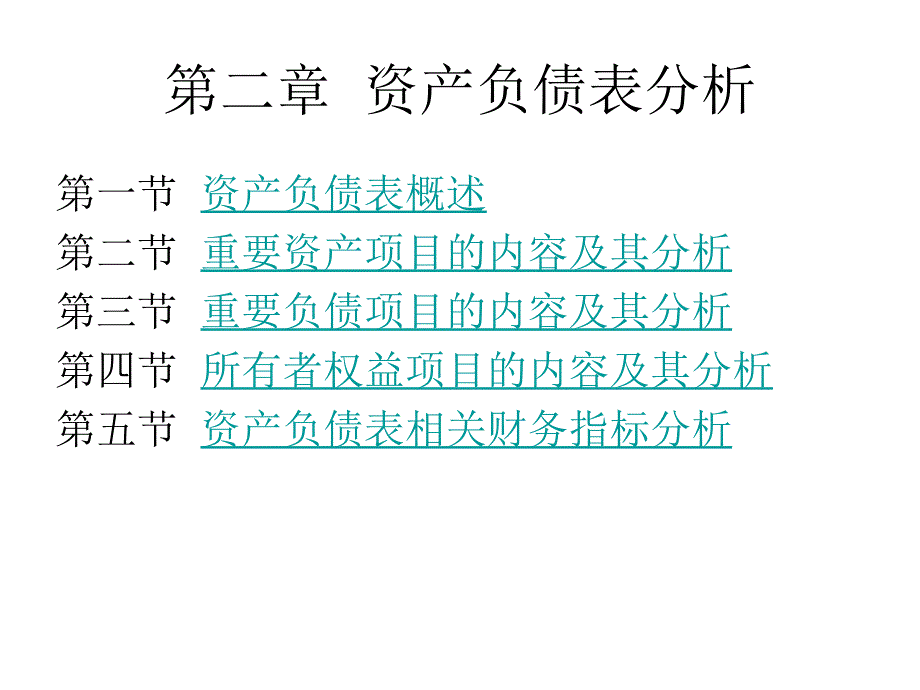 第二章 资产负债表分析

第一节 资产负债表概述
第二节 重要资产项目的内容及其分析
第三节 重要负债项目的内容及其分析
第四节 所有者权益项目的内容及其分析
第五节 资产负债表相关财务指标分析